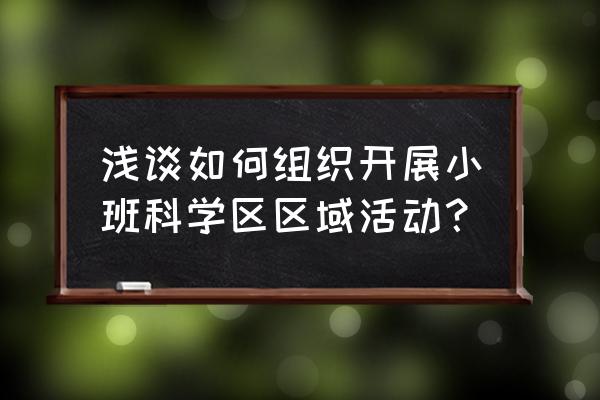 浅谈如何组织开展小班科学区区域活动?